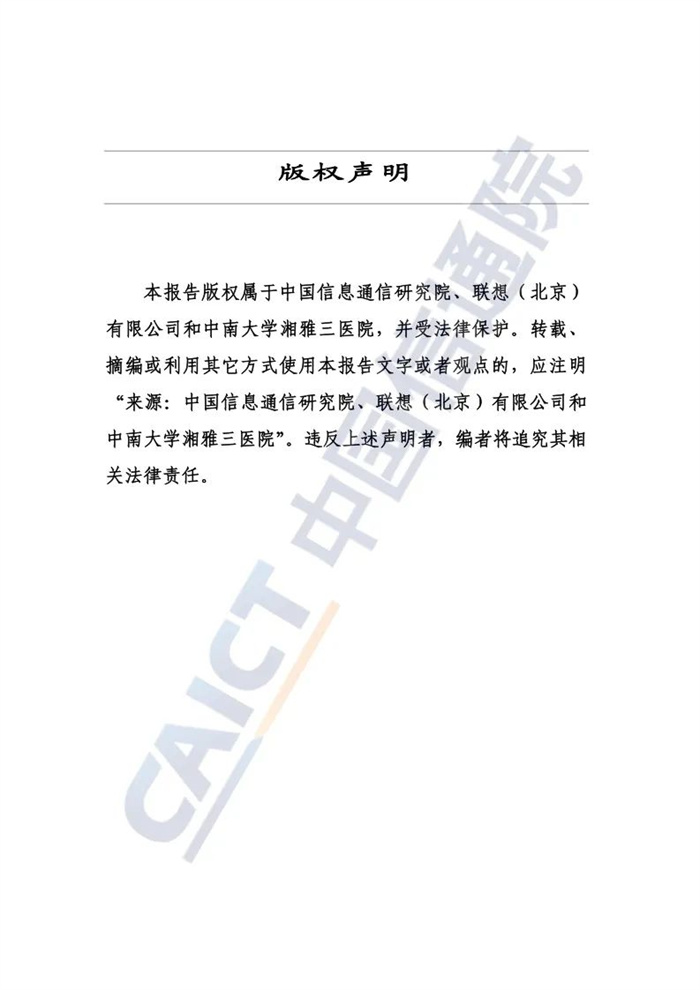 版权声明

本报告版权属于中国信息通信研究院、联想（北京）有限公司和中南大学湘雅三医院，并受法律保护。转载、摘编或利用其它方式使用本报告文字或者观点的，应注明“来源：中国信息通信研究院、联想（北京）有限公司和中南大学湘雅三医院”。违反上述声明者，编者将追究其相关法律责任。

CAICT 中国信通院